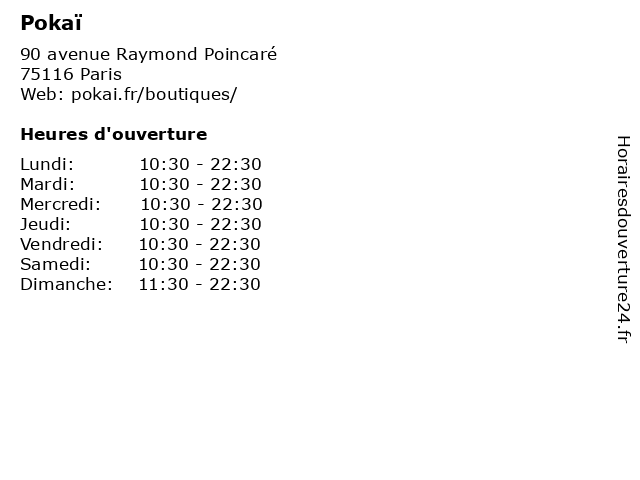 Pokaï

90 avenue Raymond Poincaré
75116 Paris
Web: pokai.fr/boutiques/

Heures d'ouverture

Lundi: 10:30 - 22:30
Mardi: 10:30 - 22:30
Mercredi: 10:30 - 22:30
Jeudi: 10:30 - 22:30
Vendredi: 10:30 - 22:30
Samedi: 10:30 - 22:30
Dimanche: 11:30 - 22:30

Horairesdouverture24.fr